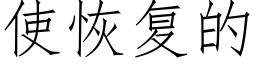 使恢复的